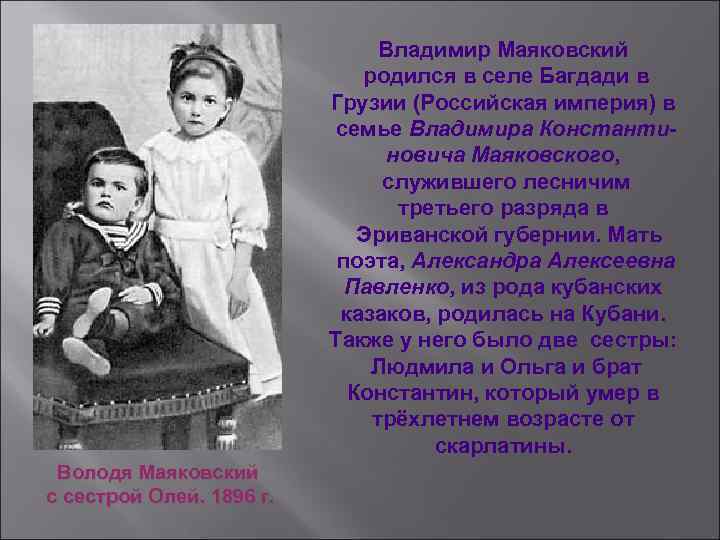 Владимир Маяковский родился в селе Багдади в Грузии (Российская империя) в семье Владимира Константиновича Маяковского, служившего лесничим третьего разряда в Эриванской губернии. Мать поэта, Александра Алексеевна Павленко, из рода кубанских казаков, родилась на Кубани. Также у него было две сестры: Людмила и Ольга и брат Константин, который умер в трёхлетнем возрасте от скарлатины.

Володя Маяковский с сестрой Олей. 1896 г.